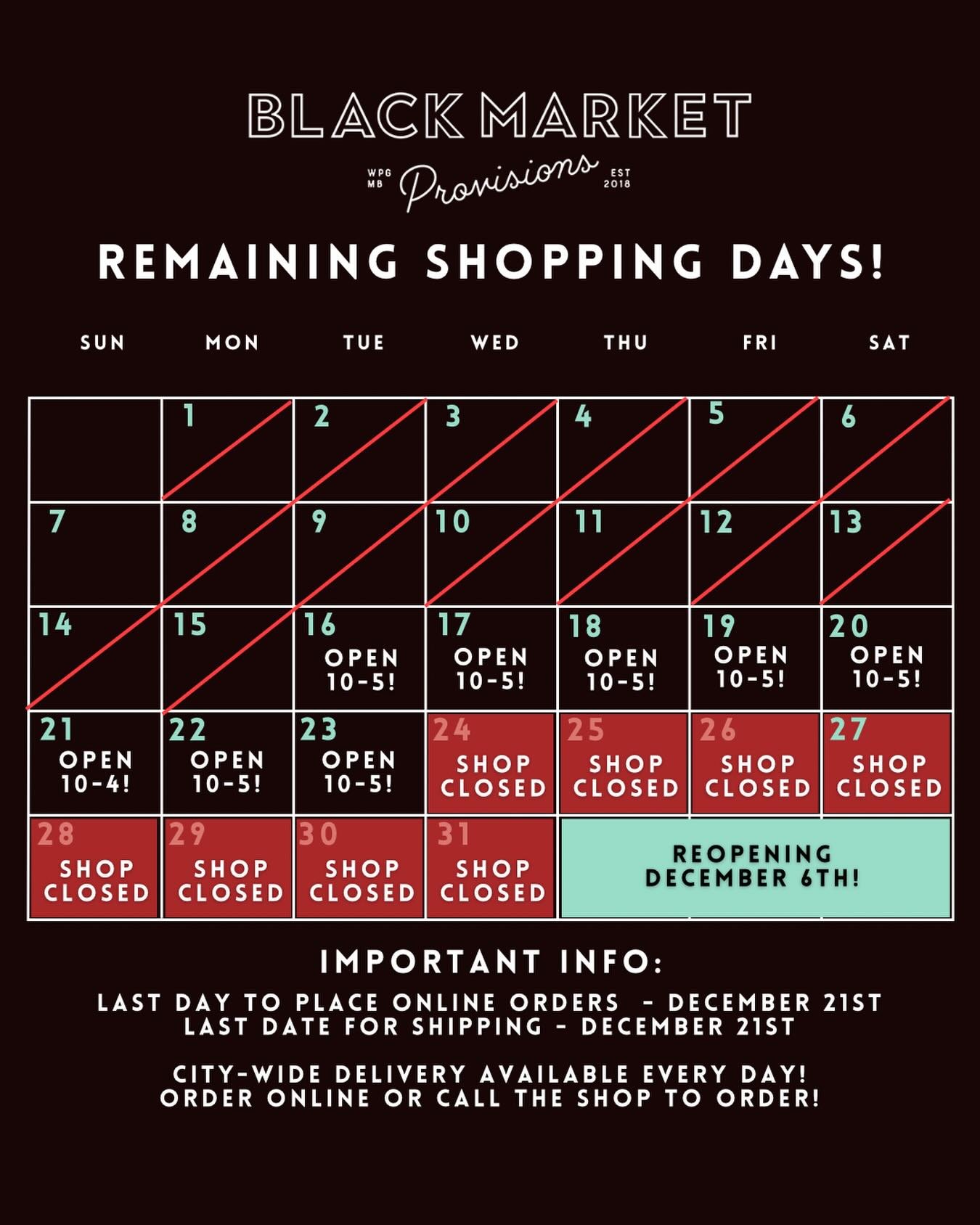 BLACK MARKET

WPG MB Provisions EST 2018

REMAINING SHOPPING DAYS!

| SUN | MON | TUE | WED | THU | FRI | SAT |
|---|---|---|---|---|---|---|
| | 1 | 2 | 3 | 4 | 5 | 6 |
| 7 | 8 | 9 | 10 | 11 | 12 | 13 |
| 14 | 15 | 16 OPEN 10-5! | 17 OPEN 10-5! | 18 OPEN 10-5! | 19 OPEN 10-5! | 20 OPEN 10-5! |
| 21 OPEN 10-4! | 22 OPEN 10-5! | 23 OPEN 10-5! | 24 SHOP CLOSED | 25 SHOP CLOSED | 26 SHOP CLOSED | 27 SHOP CLOSED |
| 28 SHOP CLOSED | 29 SHOP CLOSED | 30 SHOP CLOSED | 31 SHOP CLOSED | REOPENING DECEMBER 6TH! | | |

IMPORTANT INFO:

LAST DAY TO PLACE ONLINE ORDERS - DECEMBER 21ST
LAST DATE FOR SHIPPING - DECEMBER 21ST

CITY-WIDE DELIVERY AVAILABLE EVERY DAY!
ORDER ONLINE OR CALL THE SHOP TO ORDER!